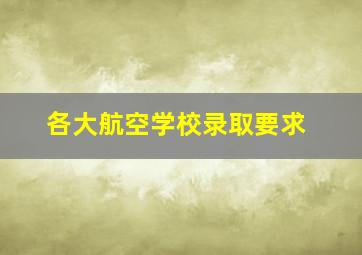 各大航空学校录取要求